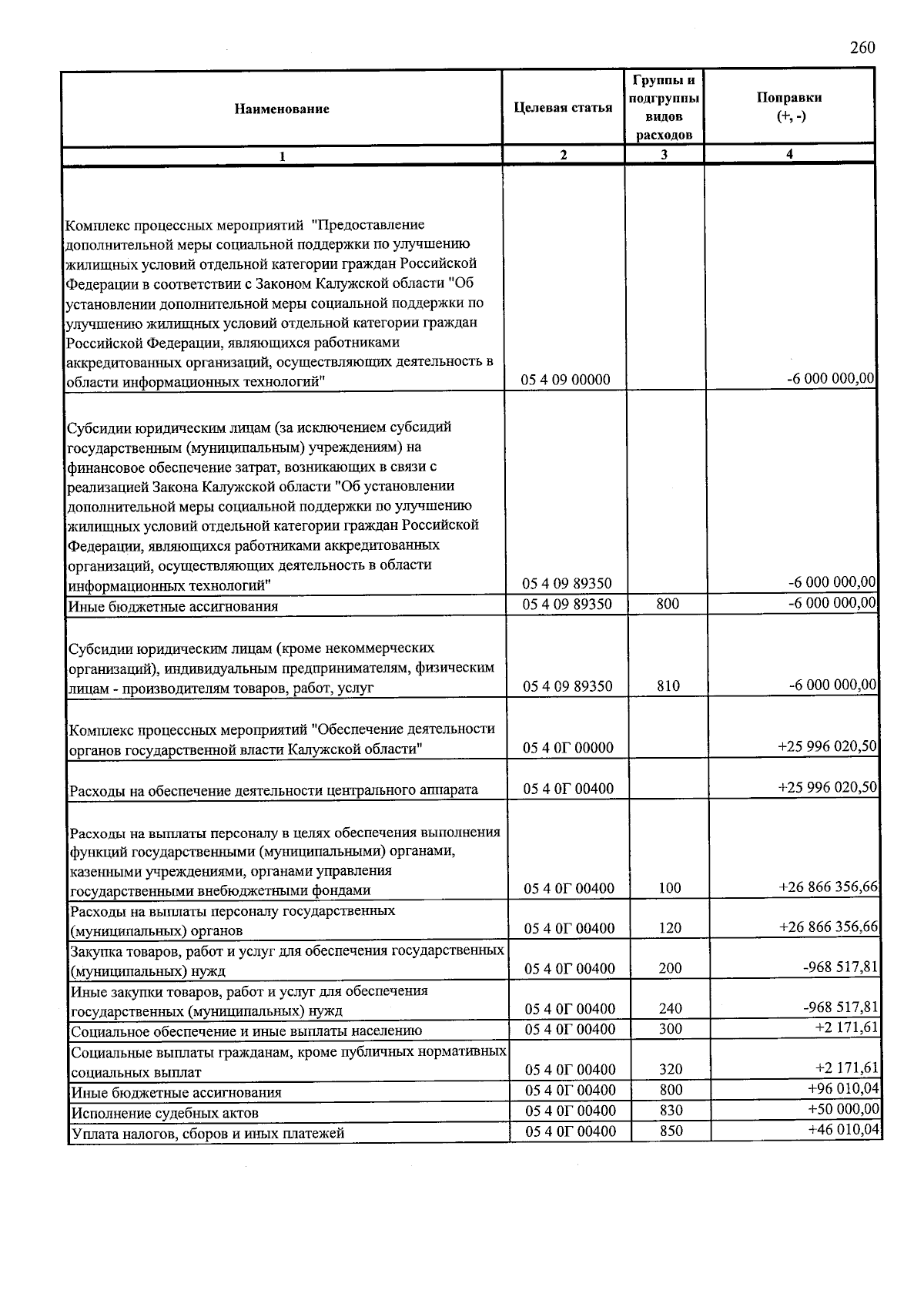 260

| Наименование | Целевая статья | Группы и подгруппы видов расходов | Поправки (+, -) |
|---|---|---|---|
| 1 | 2 | 3 | 4 |
| Комплекс процессных мероприятий "Предоставление дополнительной меры социальной поддержки по улучшению жилищных условий отдельной категории граждан Российской Федерации в соответствии с Законом Калужской области "Об установлении дополнительной меры социальной поддержки по улучшению жилищных условий отдельной категории граждан Российской Федерации, являющихся работниками аккредитованных организаций, осуществляющих деятельность в области информационных технологий" | 05 4 09 00000 | | -6 000 000,00 |
| Субсидии юридическим лицам (за исключением субсидий государственным (муниципальным) учреждениям) на финансовое обеспечение затрат, возникающих в связи с реализацией Закона Калужской области "Об установлении дополнительной меры социальной поддержки по улучшению жилищных условий отдельной категории граждан Российской Федерации, являющихся работниками аккредитованных организаций, осуществляющих деятельность в области информационных технологий" | 05 4 09 89350 | | -6 000 000,00 |
| Иные бюджетные ассигнования | 05 4 09 89350 | 800 | -6 000 000,00 |
| Субсидии юридическим лицам (кроме некоммерческих организаций), индивидуальным предпринимателям, физическим лицам - производителям товаров, работ, услуг | 05 4 09 89350 | 810 | -6 000 000,00 |
| Комплекс процессных мероприятий "Обеспечение деятельности органов государственной власти Калужской области" | 05 4 0Г 00000 | | +25 996 020,50 |
| Расходы на обеспечение деятельности центрального аппарата | 05 4 0Г 00400 | | +25 996 020,50 |
| Расходы на выплаты персоналу в целях обеспечения выполнения функций государственными (муниципальными) органами, казенными учреждениями, органами управления государственными внебюджетными фондами | 05 4 0Г 00400 | 100 | +26 866 356,66 |
| Расходы на выплаты персоналу государственных (муниципальных) органов | 05 4 0Г 00400 | 120 | +26 866 356,66 |
| Закупка товаров, работ и услуг для обеспечения государственных (муниципальных) нужд | 05 4 0Г 00400 | 200 | -968 517,81 |
| Иные закупки товаров, работ и услуг для обеспечения государственных (муниципальных) нужд | 05 4 0Г 00400 | 240 | -968 517,81 |
| Социальное обеспечение и иные выплаты населению | 05 4 0Г 00400 | 300 | +2 171,61 |
| Социальные выплаты гражданам, кроме публичных нормативных социальных выплат | 05 4 0Г 00400 | 320 | +2 171,61 |
| Иные бюджетные ассигнования | 05 4 0Г 00400 | 800 | +96 010,04 |
| Исполнение судебных актов | 05 4 0Г 00400 | 830 | +50 000,00 |
| Уплата налогов, сборов и иных платежей | 05 4 0Г 00400 | 850 | +46 010,04 |